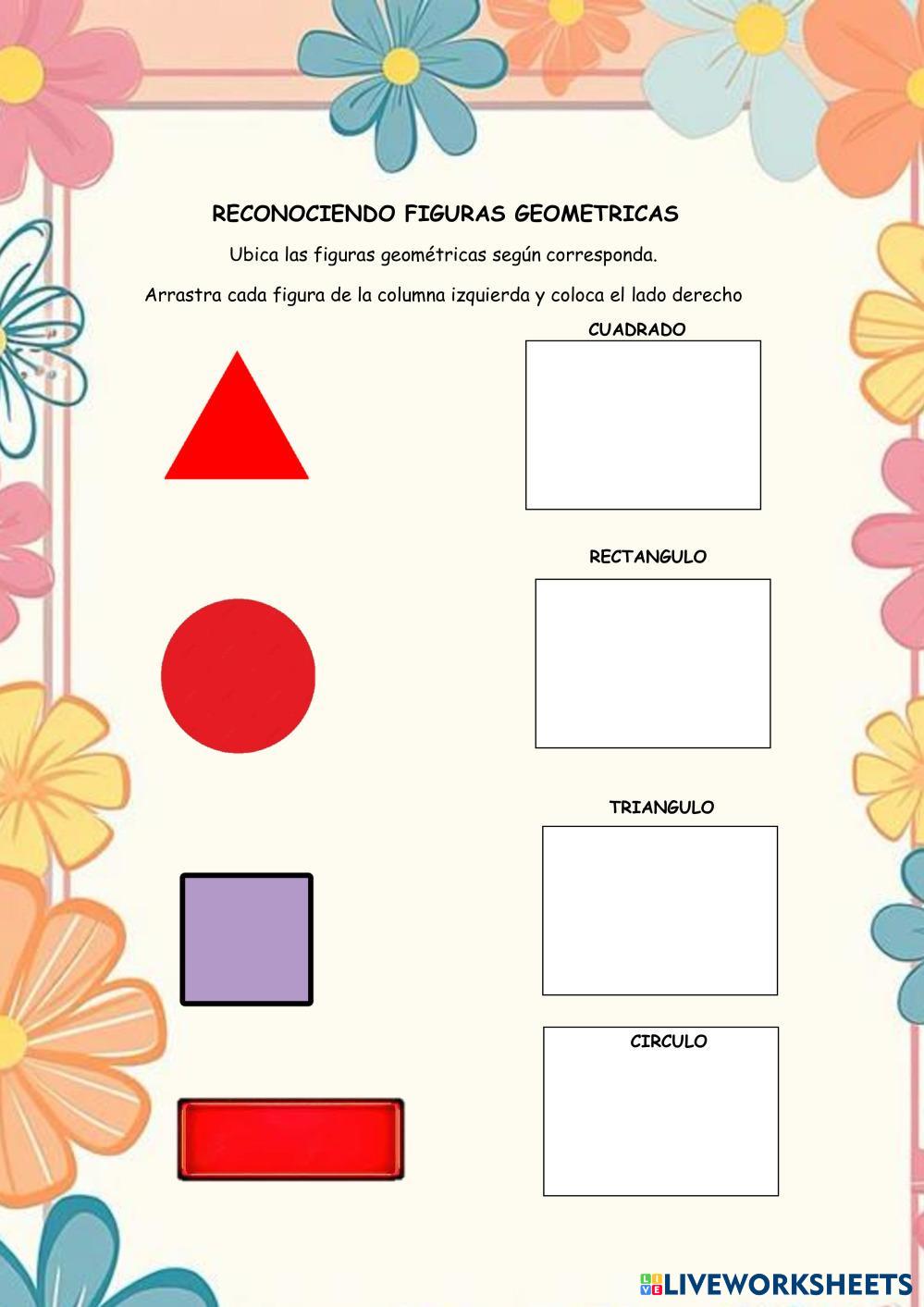 RECONOCIENDO FIGURAS GEOMETRICAS

Ubica las figuras geométricas según corresponda.

Arrastra cada figura de la columna izquierda y coloca el lado derecho

CUADRADO

RECTANGULO

TRIANGULO

CIRCULO

LIVEWORKSHEETS